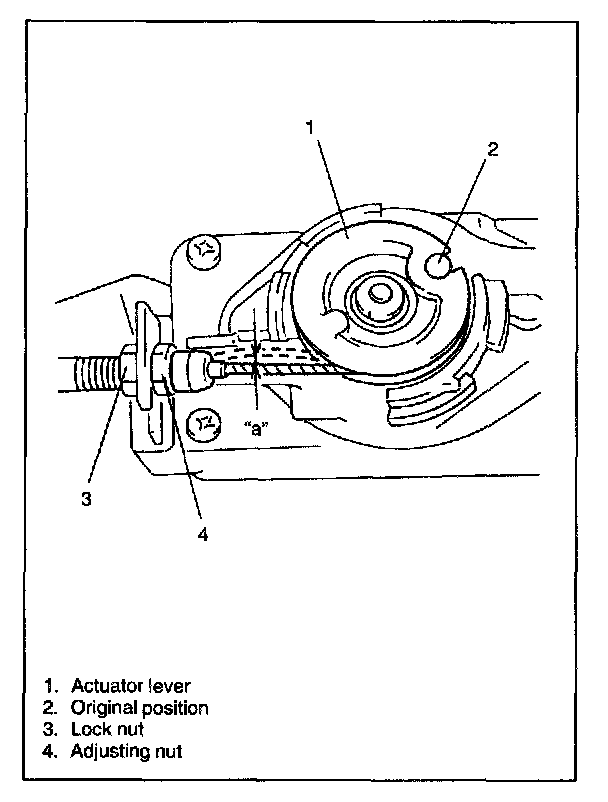 1

2

"a"

3

4

1. Actuator lever
2. Original position
3. Lock nut
4. Adjusting nut